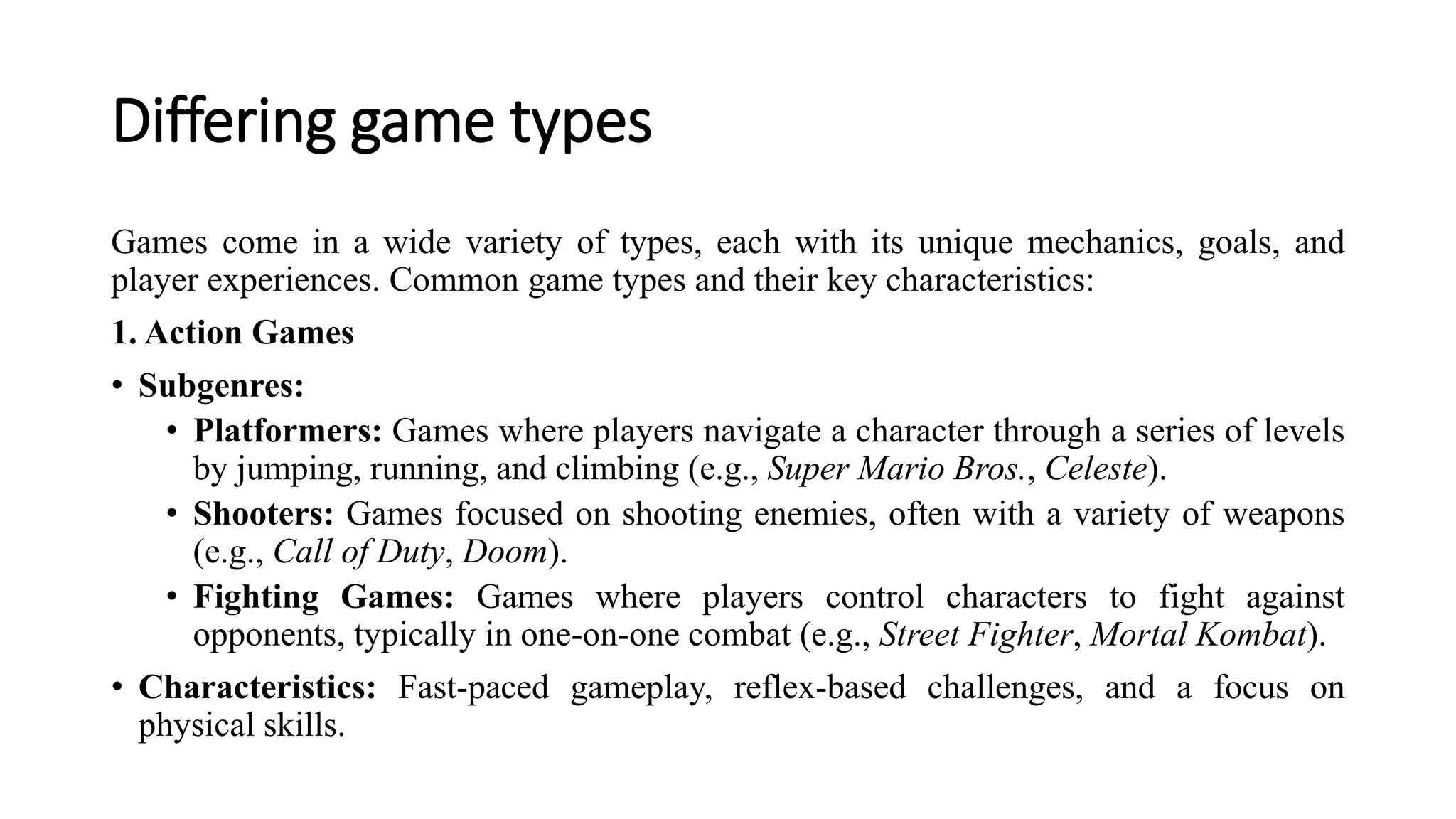 Differing game types

Games come in a wide variety of types, each with its unique mechanics, goals, and player experiences. Common game types and their key characteristics:

1. Action Games

• Subgenres:
  • Platformers: Games where players navigate a character through a series of levels by jumping, running, and climbing (e.g., Super Mario Bros., Celeste).
  • Shooters: Games focused on shooting enemies, often with a variety of weapons (e.g., Call of Duty, Doom).
  • Fighting Games: Games where players control characters to fight against opponents, typically in one-on-one combat (e.g., Street Fighter, Mortal Kombat).
• Characteristics: Fast-paced gameplay, reflex-based challenges, and a focus on physical skills.